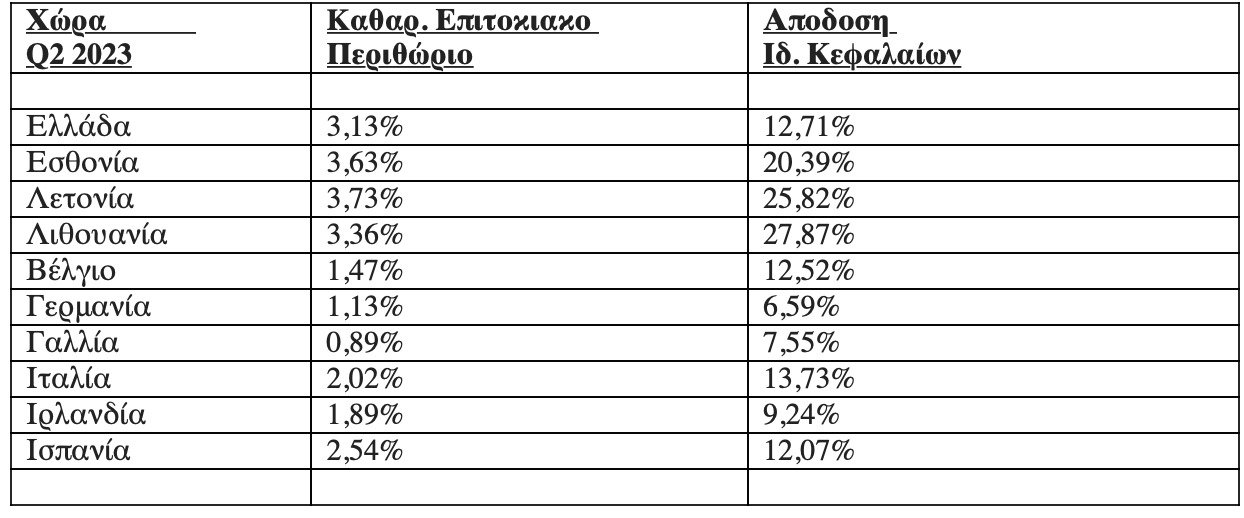 | Χώρα Q2 2023 | Καθαρ. Επιτοκιακο Περιθώριο | Αποδοση Ιδ. Κεφαλαίων |
|---|---|---|
| | | |
| Ελλάδα | 3,13% | 12,71% |
| Εσθονία | 3,63% | 20,39% |
| Λετονία | 3,73% | 25,82% |
| Λιθουανία | 3,36% | 27,87% |
| Βέλγιο | 1,47% | 12,52% |
| Γερμανία | 1,13% | 6,59% |
| Γαλλία | 0,89% | 7,55% |
| Ιταλία | 2,02% | 13,73% |
| Ιρλανδία | 1,89% | 9,24% |
| Ισπανία | 2,54% | 12,07% |
| | | |